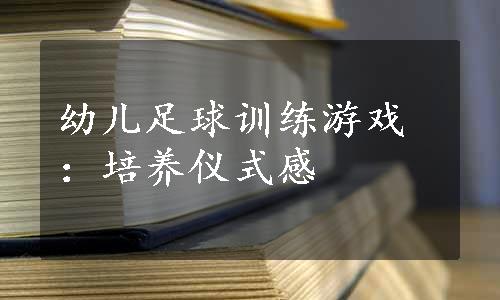 幼儿足球训练游戏：培养仪式感